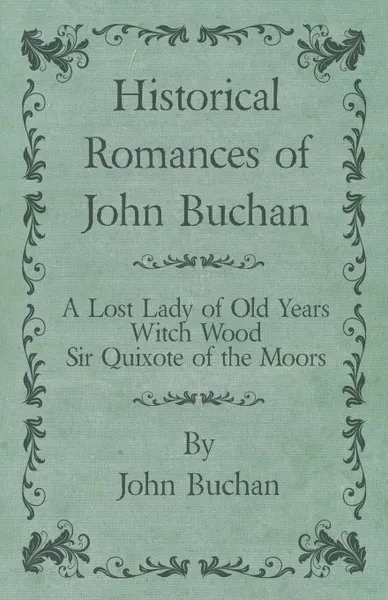 Historical Romances of John Buchan

A Lost Lady of Old Years
Witch Wood
Sir Quixote of the Moors

By
John Buchan